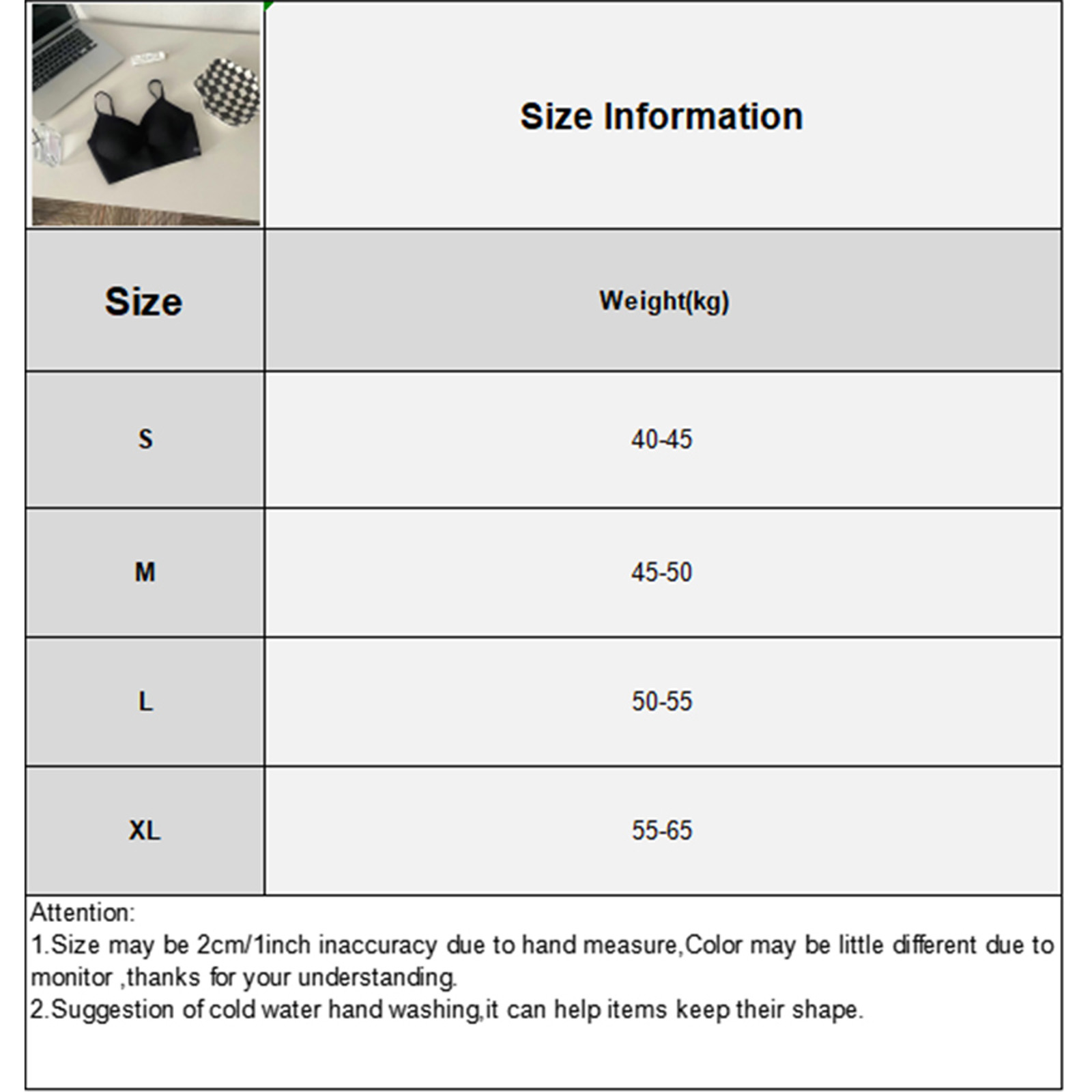 Size Information

| Size | Weight(kg) |
|---|---|
| S | 40-45 |
| M | 45-50 |
| L | 50-55 |
| XL | 55-65 |

Attention:
1.Size may be 2cm/1inch inaccuracy due to hand measure,Color may be little different due to monitor ,thanks for your understanding.
2.Suggestion of cold water hand washing,it can help items keep their shape.